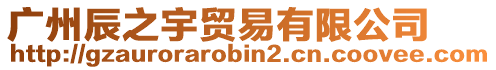 广州辰之宇贸易有限公司
http://gzaurorarobin2.cn.coovee.com